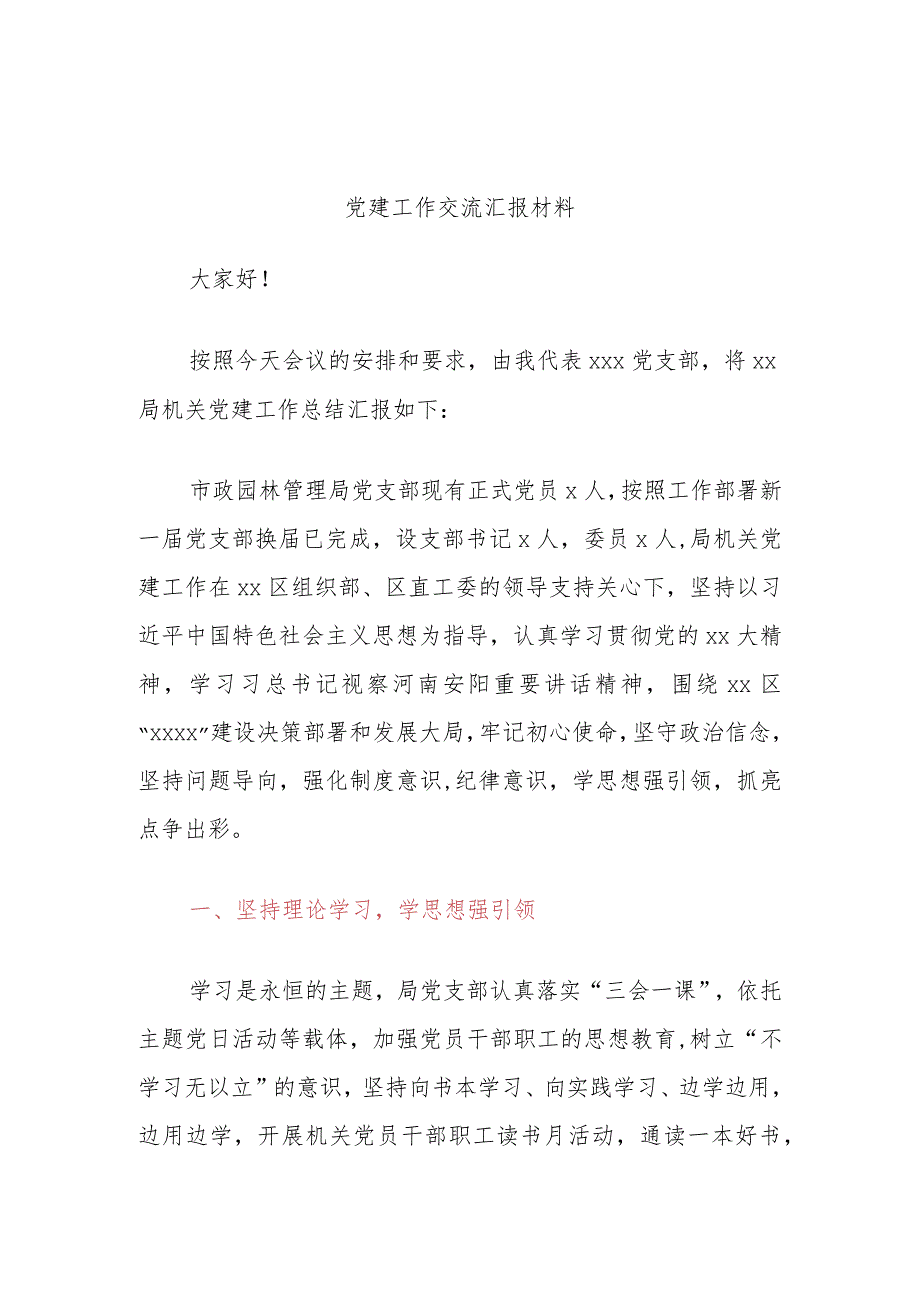 党建工作交流汇报材料

大家好！

按照今天会议的安排和要求，由我代表xxx党支部，将xx局机关党建工作总结汇报如下：

市政园林管理局党支部现有正式党员x人，按照工作部署新一届党支部换届已完成，设支部书记x人，委员x人，局机关党建工作在xx区组织部、区直工委的领导支持关心下，坚持以习近平中国特色社会主义思想为指导，认真学习贯彻党的xx大精神，学习习总书记视察河南安阳重要讲话精神，围绕xx区“xxxx”建设决策部署和发展大局，牢记初心使命，坚守政治信念，坚持问题导向，强化制度意识，纪律意识，学思想强引领，抓亮点争出彩。

一、坚持理论学习，学思想强引领

学习是永恒的主题，局党支部认真落实“三会一课”，依托主题党日活动等载体，加强党员干部职工的思想教育，树立“不学习无以立”的意识，坚持向书本学习、向实践学习、边学边用，边用边学，开展机关党员干部职工读书月活动，通读一本好书，